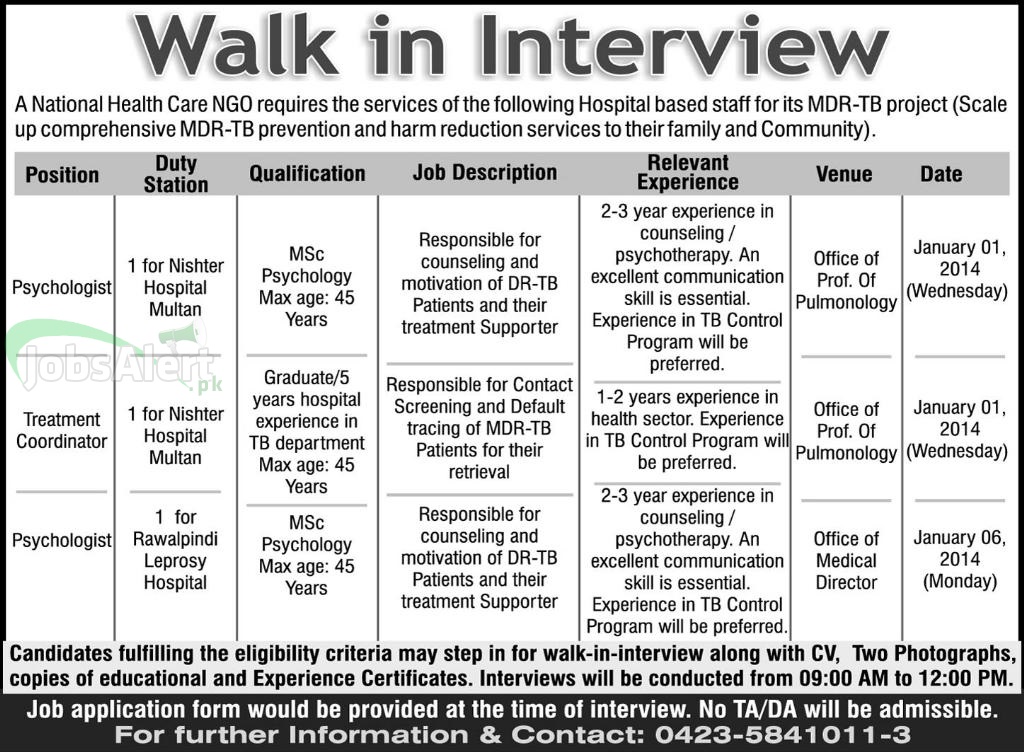 Walk in Interview

A National Health Care NGO requires the services of the following Hospital based staff for its MDR-TB project (Scale up comprehensive MDR-TB prevention and harm reduction services to their family and Community).

| Position | Duty Station | Qualification | Job Description | Relevant Experience | Venue | Date |
|---|---|---|---|---|---|---|
| Psychologist | 1 for Nishter Hospital Multan | MSc Psychology Max age: 45 Years | Responsible for counseling and motivation of DR-TB Patients and their treatment Supporter | 2-3 year experience in counseling / psychotherapy. An excellent communication skill is essential. Experience in TB Control Program will be preferred. | Office of Prof. Of Pulmonology | January 01, 2014 (Wednesday) |
| Treatment Coordinator | 1 for Nishter Hospital Multan | Graduate/5 years hospital experience in TB department Max age: 45 Years | Responsible for Contact Screening and Default tracing of MDR-TB Patients for their retrieval | 1-2 years experience in health sector. Experience in TB Control Program will be preferred. | Office of Prof. Of Pulmonology | January 01, 2014 (Wednesday) |
| Psychologist | 1 for Rawalpindi Leprosy Hospital | MSc Psychology Max age: 45 Years | Responsible for counseling and motivation of DR-TB Patients and their treatment Supporter | 2-3 year experience in counseling / psychotherapy. An excellent communication skill is essential. Experience in TB Control Program will be preferred. | Office of Medical Director | January 06, 2014 (Monday) |

JobsAlert.pk

Candidates fulfilling the eligibility criteria may step in for walk-in-interview along with CV, Two Photographs, copies of educational and Experience Certificates. Interviews will be conducted from 09:00 AM to 12:00 PM.

Job application form would be provided at the time of interview. No TA/DA will be admissible.
For further Information & Contact: 0423-5841011-3